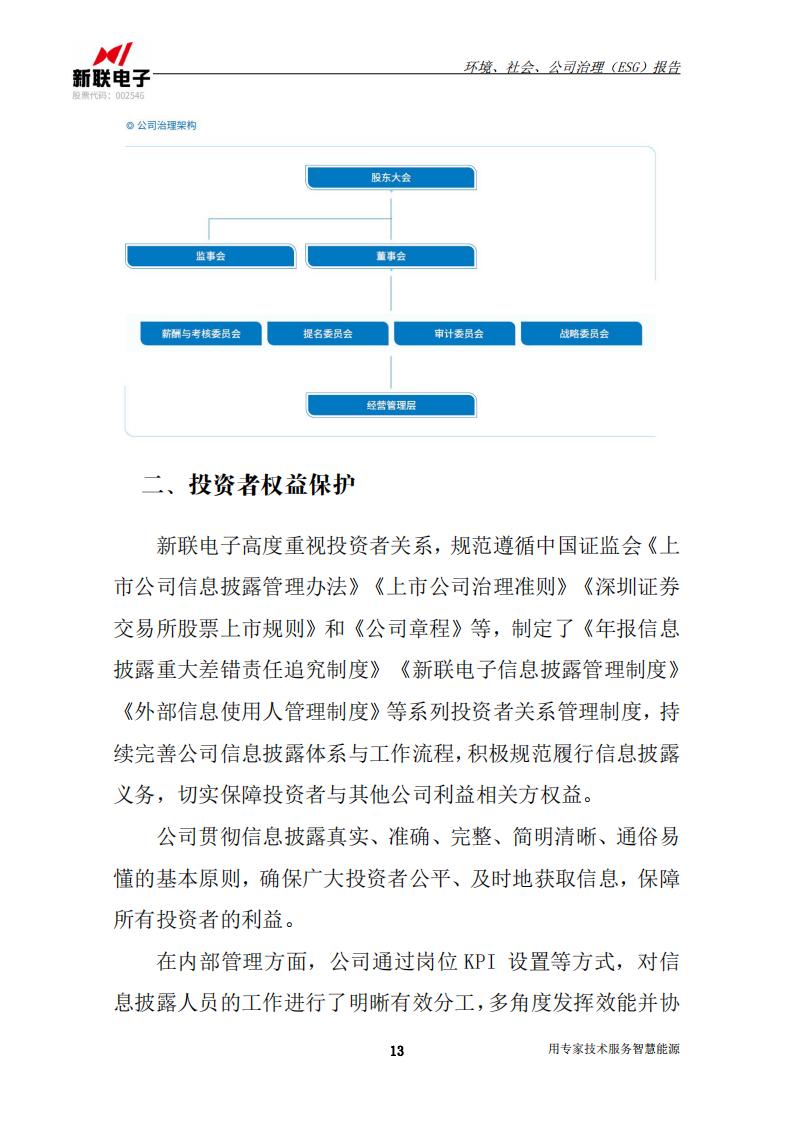 新联电子
股票代码：002546

环境、社会、公司治理（ESG）报告

◎ 公司治理架构

股东大会

监事会

董事会

薪酬与考核委员会

提名委员会

审计委员会

战略委员会

经营管理层

二、投资者权益保护

新联电子高度重视投资者关系，规范遵循中国证监会《上市公司信息披露管理办法》《上市公司治理准则》《深圳证券交易所股票上市规则》和《公司章程》等，制定了《年报信息披露重大差错责任追究制度》《新联电子信息披露管理制度》《外部信息使用人管理制度》等系列投资者关系管理制度，持续完善公司信息披露体系与工作流程，积极规范履行信息披露义务，切实保障投资者与其他公司利益相关方权益。

公司贯彻信息披露真实、准确、完整、简明清晰、通俗易懂的基本原则，确保广大投资者公平、及时地获取信息，保障所有投资者的利益。

在内部管理方面，公司通过岗位 KPI 设置等方式，对信息披露人员的工作进行了明晰有效分工，多角度发挥效能并协

13

用专家技术服务智慧能源